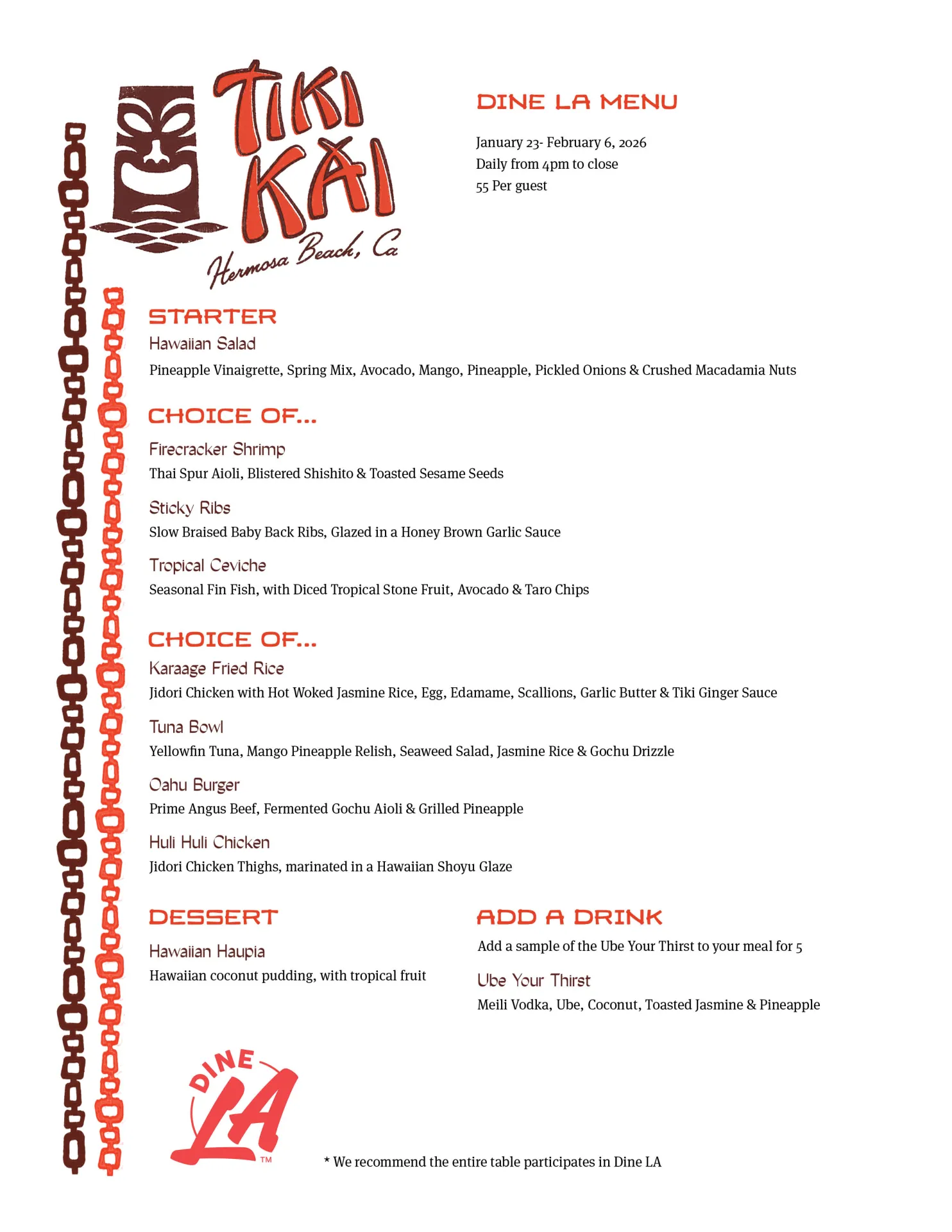 TIKI KAI
Hermosa Beach, Ca

DINE LA MENU

January 23- February 6, 2026
Daily from 4pm to close
55 Per guest

STARTER

Hawaiian Salad
Pineapple Vinaigrette, Spring Mix, Avocado, Mango, Pineapple, Pickled Onions & Crushed Macadamia Nuts

CHOICE OF...

Firecracker Shrimp
Thai Spur Aioli, Blistered Shishito & Toasted Sesame Seeds

Sticky Ribs
Slow Braised Baby Back Ribs, Glazed in a Honey Brown Garlic Sauce

Tropical Ceviche
Seasonal Fin Fish, with Diced Tropical Stone Fruit, Avocado & Taro Chips

CHOICE OF...

Karaage Fried Rice
Jidori Chicken with Hot Woked Jasmine Rice, Egg, Edamame, Scallions, Garlic Butter & Tiki Ginger Sauce

Tuna Bowl
Yellowfin Tuna, Mango Pineapple Relish, Seaweed Salad, Jasmine Rice & Gochu Drizzle

Oahu Burger
Prime Angus Beef, Fermented Gochu Aioli & Grilled Pineapple

Huli Huli Chicken
Jidori Chicken Thighs, marinated in a Hawaiian Shoyu Glaze

DESSERT

Hawaiian Haupia
Hawaiian coconut pudding, with tropical fruit

ADD A DRINK

Add a sample of the Ube Your Thirst to your meal for 5

Ube Your Thirst
Meili Vodka, Ube, Coconut, Toasted Jasmine & Pineapple

DINE LA ™

* We recommend the entire table participates in Dine LA